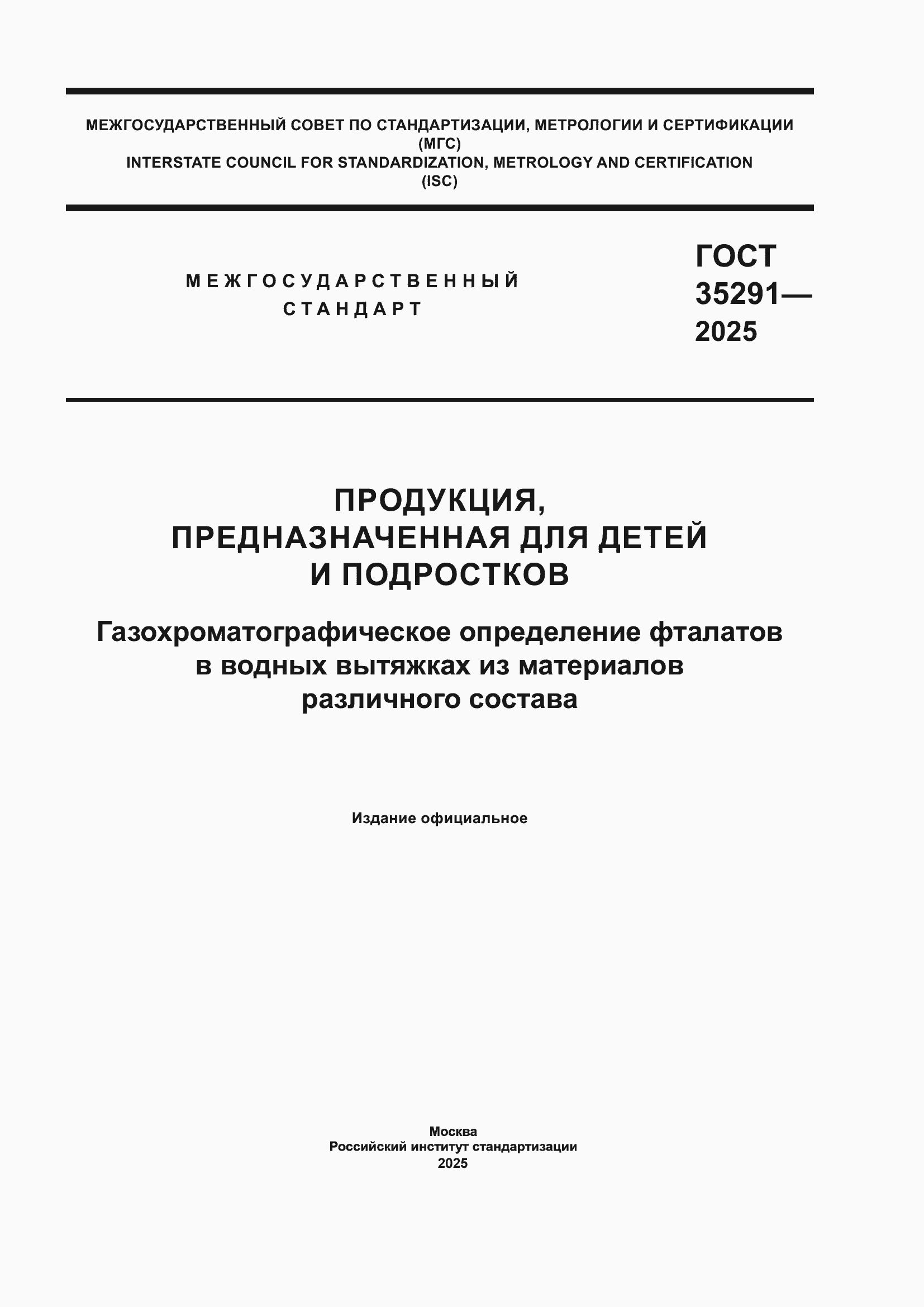 МЕЖГОСУДАРСТВЕННЫЙ СОВЕТ ПО СТАНДАРТИЗАЦИИ, МЕТРОЛОГИИ И СЕРТИФИКАЦИИ
(МГС)
INTERSTATE COUNCIL FOR STANDARDIZATION, METROLOGY AND CERTIFICATION
(ISC)

МЕЖГОСУДАРСТВЕННЫЙ
СТАНДАРТ

ГОСТ
35291—
2025

ПРОДУКЦИЯ,
ПРЕДНАЗНАЧЕННАЯ ДЛЯ ДЕТЕЙ
И ПОДРОСТКОВ

Газохроматографическое определение фталатов в водных вытяжках из материалов различного состава

Издание официальное

Москва
Российский институт стандартизации
2025